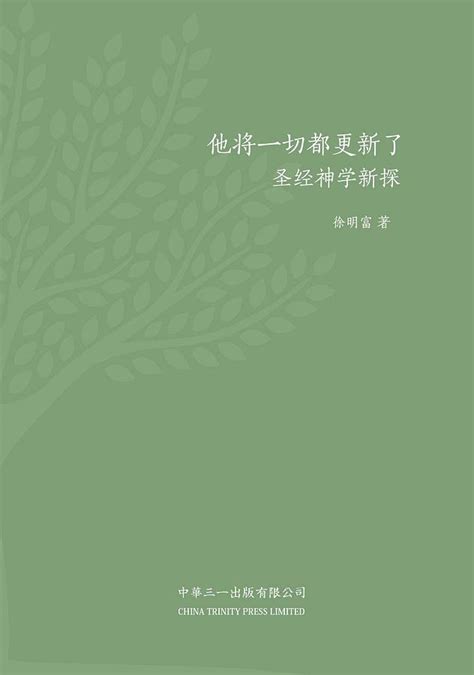 他将一切都更新了
圣经神学新探

徐明富 著

中華三一出版有限公司
CHINA TRINITY PRESS LIMITED